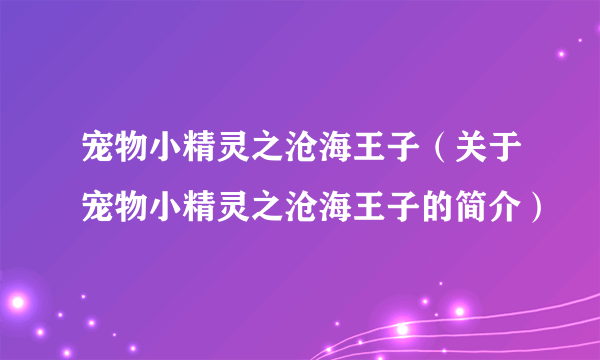 宠物小精灵之沧海王子（关于宠物小精灵之沧海王子的简介）